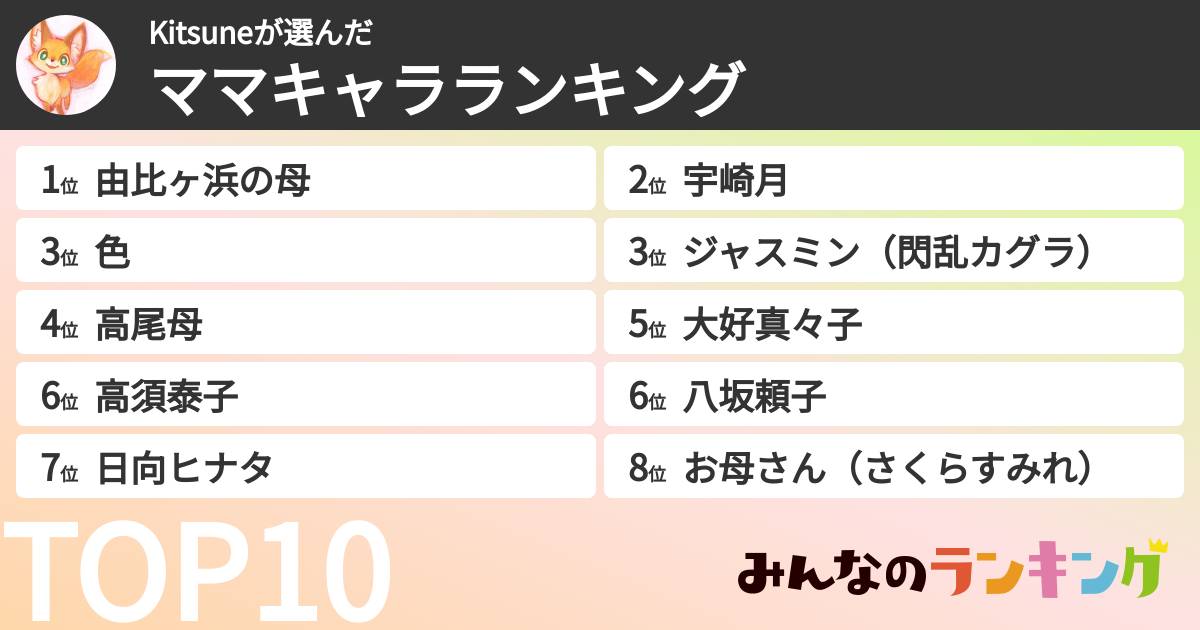 Kitsuneが選んだ
ママキャラランキング

1位 由比ヶ浜の母
2位 宇崎月
3位 色
3位 ジャスミン（閃乱カグラ）
4位 高尾母
5位 大好真々子
6位 高須泰子
6位 八坂頼子
7位 日向ヒナタ
8位 お母さん（さくらすみれ）

TOP10

みんなのランキング